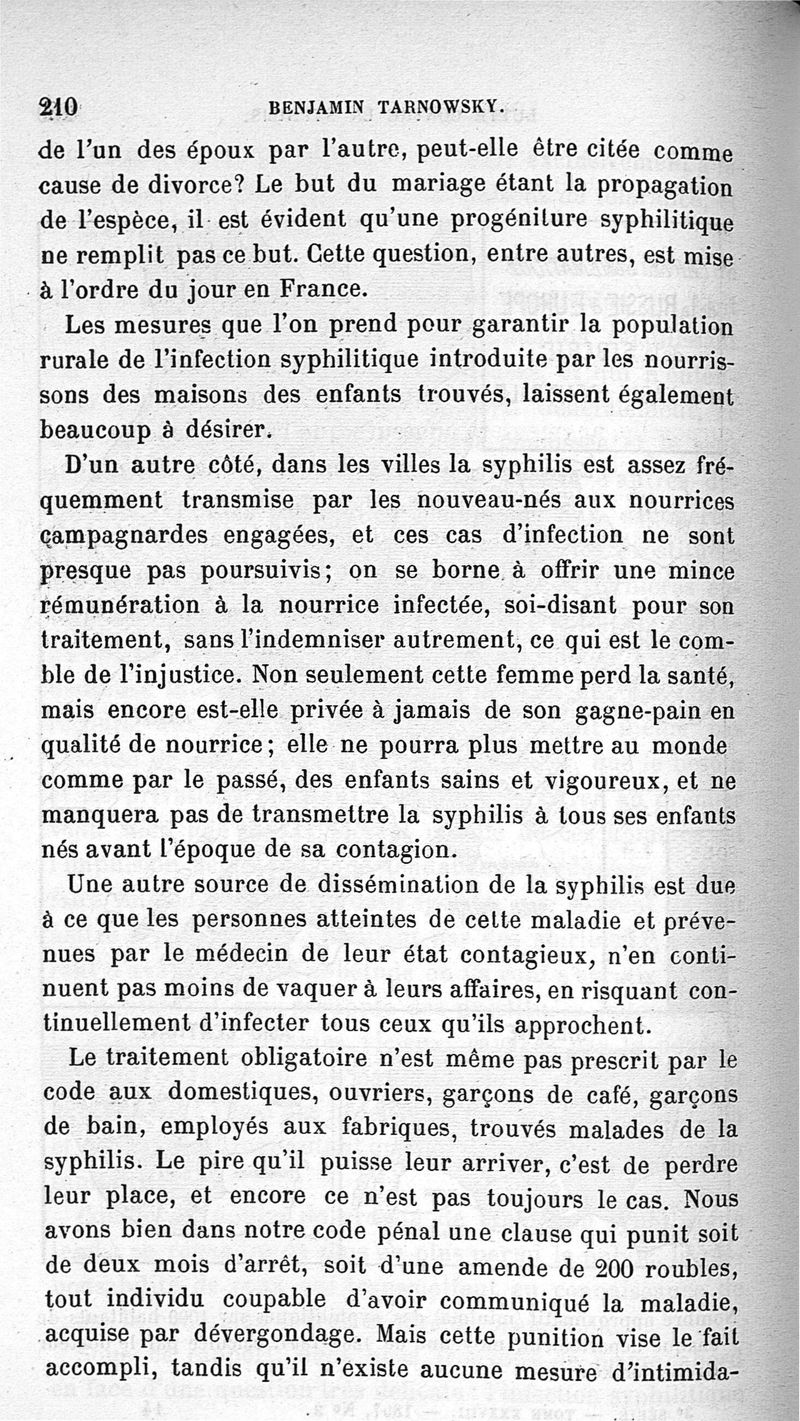 210 BENJAMIN TARNOWSKY.

de l'un des époux par l'autre, peut-elle être citée comme cause de divorce? Le but du mariage étant la propagation de l'espèce, il est évident qu'une progéniture syphilitique ne remplit pas ce but. Cette question, entre autres, est mise à l'ordre du jour en France.

Les mesures que l'on prend pour garantir la population rurale de l'infection syphilitique introduite par les nourrissons des maisons des enfants trouvés, laissent également beaucoup à désirer.

D'un autre côté, dans les villes la syphilis est assez fréquemment transmise par les nouveau-nés aux nourrices campagnardes engagées, et ces cas d'infection ne sont presque pas poursuivis; on se borne à offrir une mince rémunération à la nourrice infectée, soi-disant pour son traitement, sans l'indemniser autrement, ce qui est le comble de l'injustice. Non seulement cette femme perd la santé, mais encore est-elle privée à jamais de son gagne-pain en qualité de nourrice; elle ne pourra plus mettre au monde comme par le passé, des enfants sains et vigoureux, et ne manquera pas de transmettre la syphilis à tous ses enfants nés avant l'époque de sa contagion.

Une autre source de dissémination de la syphilis est due à ce que les personnes atteintes de cette maladie et prévenues par le médecin de leur état contagieux, n'en continuent pas moins de vaquer à leurs affaires, en risquant continuellement d'infecter tous ceux qu'ils approchent.

Le traitement obligatoire n'est même pas prescrit par le code aux domestiques, ouvriers, garçons de café, garçons de bain, employés aux fabriques, trouvés malades de la syphilis. Le pire qu'il puisse leur arriver, c'est de perdre leur place, et encore ce n'est pas toujours le cas. Nous avons bien dans notre code pénal une clause qui punit soit de deux mois d'arrêt, soit d'une amende de 200 roubles, tout individu coupable d'avoir communiqué la maladie, acquise par dévergondage. Mais cette punition vise le fait accompli, tandis qu'il n'existe aucune mesure d'intimida-